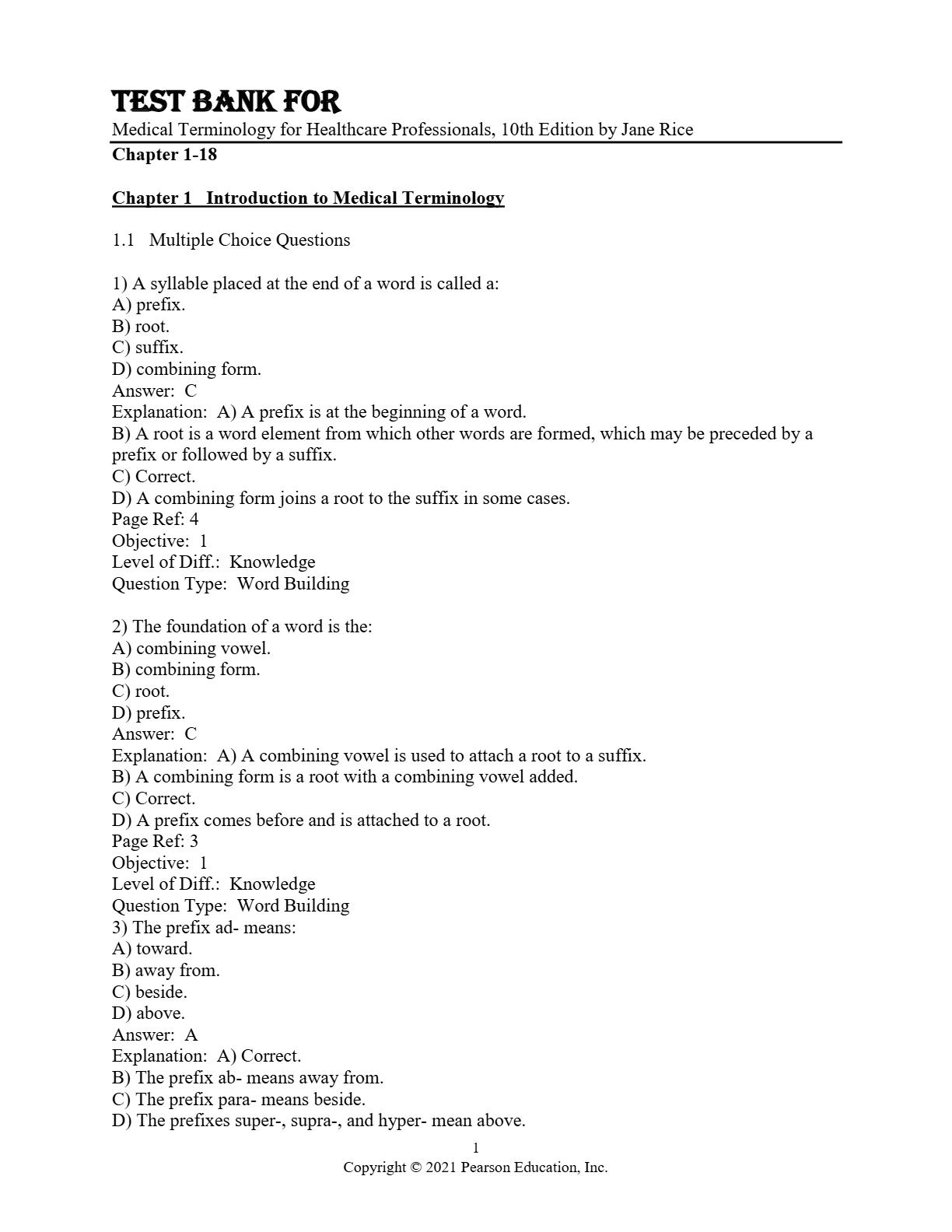 TEST BANK FOR
Medical Terminology for Healthcare Professionals, 10th Edition by Jane Rice
Chapter 1-18

Chapter 1 Introduction to Medical Terminology

1.1 Multiple Choice Questions

1) A syllable placed at the end of a word is called a:
A) prefix.
B) root.
C) suffix.
D) combining form.
Answer: C
Explanation: A) A prefix is at the beginning of a word.
B) A root is a word element from which other words are formed, which may be preceded by a prefix or followed by a suffix.
C) Correct.
D) A combining form joins a root to the suffix in some cases.
Page Ref: 4
Objective: 1
Level of Diff.: Knowledge
Question Type: Word Building

2) The foundation of a word is the:
A) combining vowel.
B) combining form.
C) root.
D) prefix.
Answer: C
Explanation: A) A combining vowel is used to attach a root to a suffix.
B) A combining form is a root with a combining vowel added.
C) Correct.
D) A prefix comes before and is attached to a root.
Page Ref: 3
Objective: 1
Level of Diff.: Knowledge
Question Type: Word Building
3) The prefix ad- means:
A) toward.
B) away from.
C) beside.
D) above.
Answer: A
Explanation: A) Correct.
B) The prefix ab- means away from.
C) The prefix para- means beside.
D) The prefixes super-, supra-, and hyper- mean above.

1
Copyright © 2021 Pearson Education, Inc.